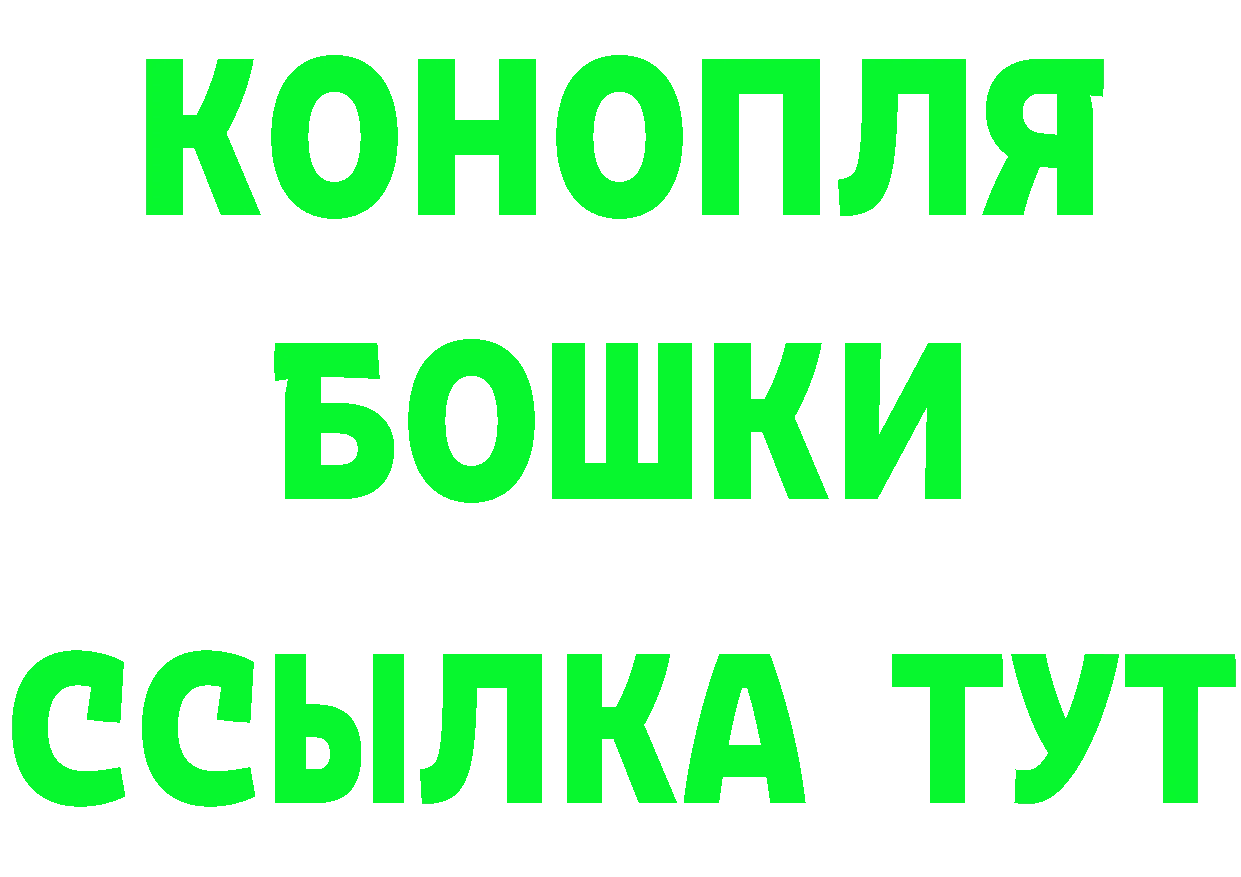 КОНОПЛЯ
БОШКИ
ССЫЛКА ТУТ